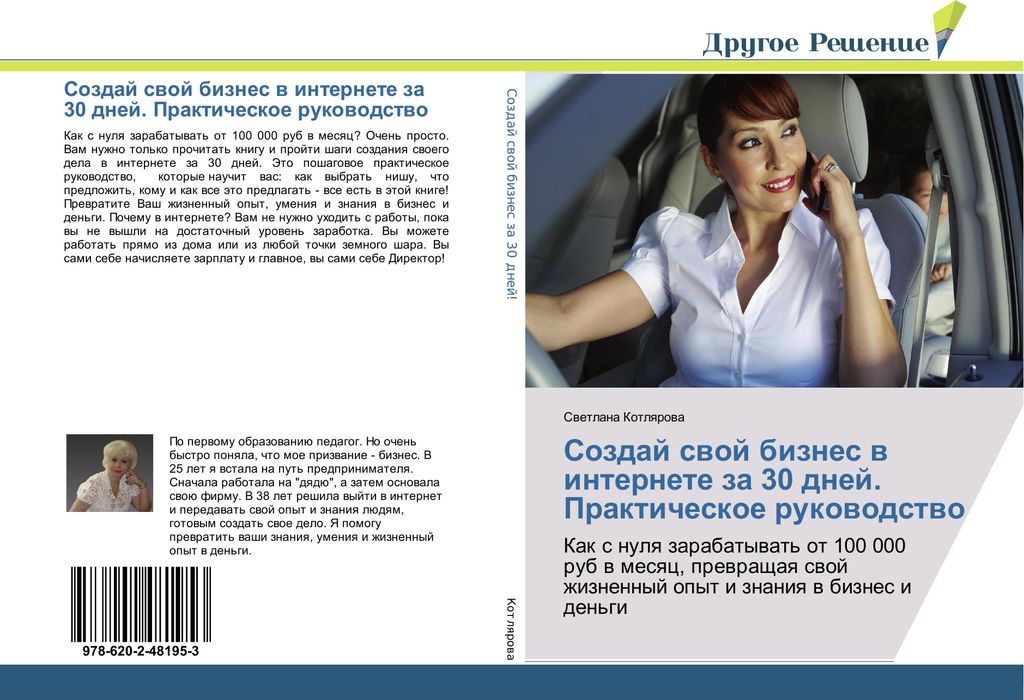 Другое Решение

Создай свой бизнес в интернете за 30 дней. Практическое руководство

Как с нуля зарабатывать от 100 000 руб в месяц? Очень просто. Вам нужно только прочитать книгу и пройти шаги создания своего дела в интернете за 30 дней. Это пошаговое практическое руководство, которые научит вас: как выбрать нишу, что предложить, кому и как все это предлагать - все есть в этой книге! Превратите Ваш жизненный опыт, умения и знания в бизнес и деньги. Почему в интернете? Вам не нужно уходить с работы, пока вы не вышли на достаточный уровень заработка. Вы можете работать прямо из дома или из любой точки земного шара. Вы сами себе начисляете зарплату и главное, вы сами себе Директор!

По первому образованию педагог. Но очень быстро поняла, что мое призвание - бизнес. В 25 лет я встала на путь предпринимателя. Сначала работала на "дядю", а затем основала свою фирму. В 38 лет решила выйти в интернет и передавать свой опыт и знания людям, готовым создать свое дело. Я помогу превратить ваши знания, умения и жизненный опыт в деньги.

978-620-2-48195-3

Создай свой бизнес за 30 дней!

Котлярова

Светлана Котлярова

Создай свой бизнес в интернете за 30 дней. Практическое руководство

Как с нуля зарабатывать от 100 000 руб в месяц, превращая свой жизненный опыт и знания в бизнес и деньги